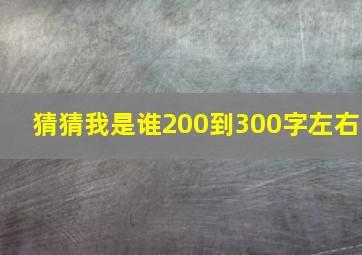 猜猜我是谁200到300字左右